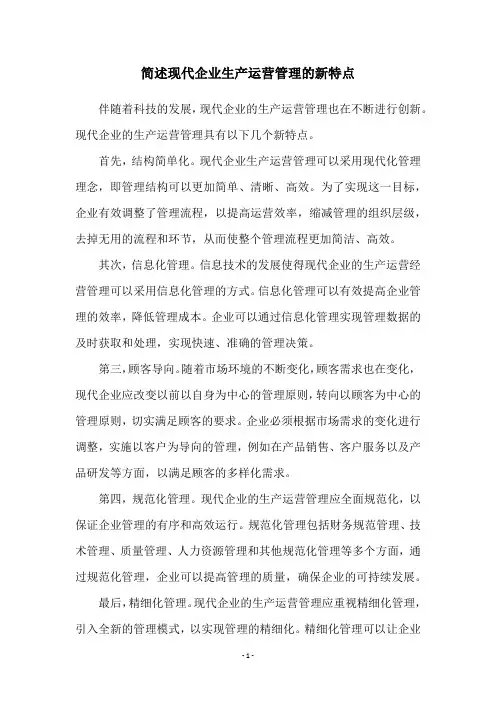 简述现代企业生产运营管理的新特点

伴随着科技的发展，现代企业的生产运营管理也在不断进行创新。现代企业的生产运营管理具有以下几个新特点。

首先，结构简单化。现代企业生产运营管理可以采用现代化管理理念，即管理结构可以更加简单、清晰、高效。为了实现这一目标，企业有效调整了管理流程，以提高运营效率，缩减管理的组织层级，去掉无用的流程和环节，从而使整个管理流程更加简洁、高效。

其次，信息化管理。信息技术的发展使得现代企业的生产运营经营管理可以采用信息化管理的方式。信息化管理可以有效提高企业管理的效率，降低管理成本。企业可以通过信息化管理实现管理数据的及时获取和处理，实现快速、准确的管理决策。

第三，顾客导向。随着市场环境的不断变化，顾客需求也在变化，现代企业应改变以前以自身为中心的管理原则，转向以顾客为中心的管理原则，切实满足顾客的要求。企业必须根据市场需求的变化进行调整，实施以客户为导向的管理，例如在产品销售、客户服务以及产品研发等方面，以满足顾客的多样化需求。

第四，规范化管理。现代企业的生产运营管理应全面规范化，以保证企业管理的有序和高效运行。规范化管理包括财务规范管理、技术管理、质量管理、人力资源管理和其他规范化管理等多个方面，通过规范化管理，企业可以提高管理的质量，确保企业的可持续发展。

最后，精细化管理。现代企业的生产运营管理应重视精细化管理，引入全新的管理模式，以实现管理的精细化。精细化管理可以让企业

- 1 -